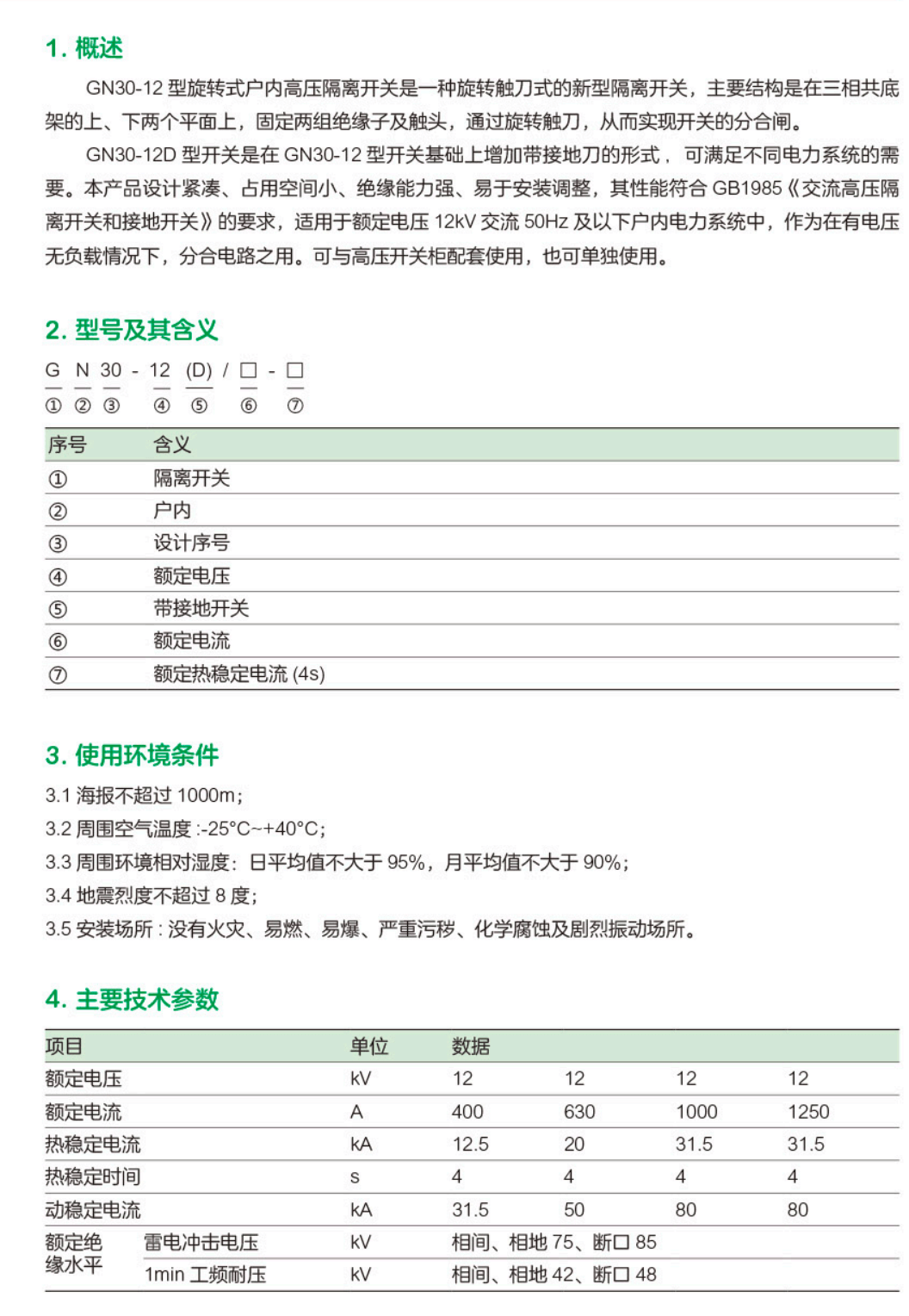 1. 概述

GN30-12 型旋转式户内高压隔离开关是一种旋转触刀式的新型隔离开关，主要结构是在三相共底架的上、下两个平面上，固定两组绝缘子及触头，通过旋转触刀，从而实现开关的分合闸。

GN30-12D 型开关是在 GN30-12 型开关基础上增加带接地刀的形式，可满足不同电力系统的需要。本产品设计紧凑、占用空间小、绝缘能力强、易于安装调整，其性能符合 GB1985《交流高压隔离开关和接地开关》的要求，适用于额定电压 12kV 交流 50Hz 及以下户内电力系统中，作为在有电压无负载情况下，分合电路之用。可与高压开关柜配套使用，也可单独使用。

2. 型号及其含义

G N 30 - 12 (D) / □ - □
① ② ③ ④ ⑤ ⑥ ⑦

| 序号 | 含义 |
|---|---|
| ① | 隔离开关 |
| ② | 户内 |
| ③ | 设计序号 |
| ④ | 额定电压 |
| ⑤ | 带接地开关 |
| ⑥ | 额定电流 |
| ⑦ | 额定热稳定电流 (4s) |

3. 使用环境条件

3.1 海报不超过 1000m；
3.2 周围空气温度 :-25°C~+40°C；
3.3 周围环境相对湿度：日平均值不大于 95%，月平均值不大于 90%；
3.4 地震烈度不超过 8 度；
3.5 安装场所 : 没有火灾、易燃、易爆、严重污秽、化学腐蚀及剧烈振动场所。

4. 主要技术参数

| 项目 | | 单位 | 数据 | | | |
|---|---|---|---|---|---|---|
| 额定电压 | | kV | 12 | 12 | 12 | 12 |
| 额定电流 | | A | 400 | 630 | 1000 | 1250 |
| 热稳定电流 | | kA | 12.5 | 20 | 31.5 | 31.5 |
| 热稳定时间 | | s | 4 | 4 | 4 | 4 |
| 动稳定电流 | | kA | 31.5 | 50 | 80 | 80 |
| 额定绝缘水平 | 雷电冲击电压 | kV | 相间、相地 75、断口 85 | | | |
| | 1min 工频耐压 | kV | 相间、相地 42、断口 48 | | | |